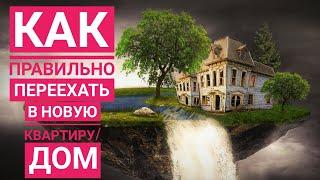 КАК
ПРАВИЛЬНО
ПЕРЕЕХАТЬ
В НОВУЮ
КВАРТИРУ/
ДОМ